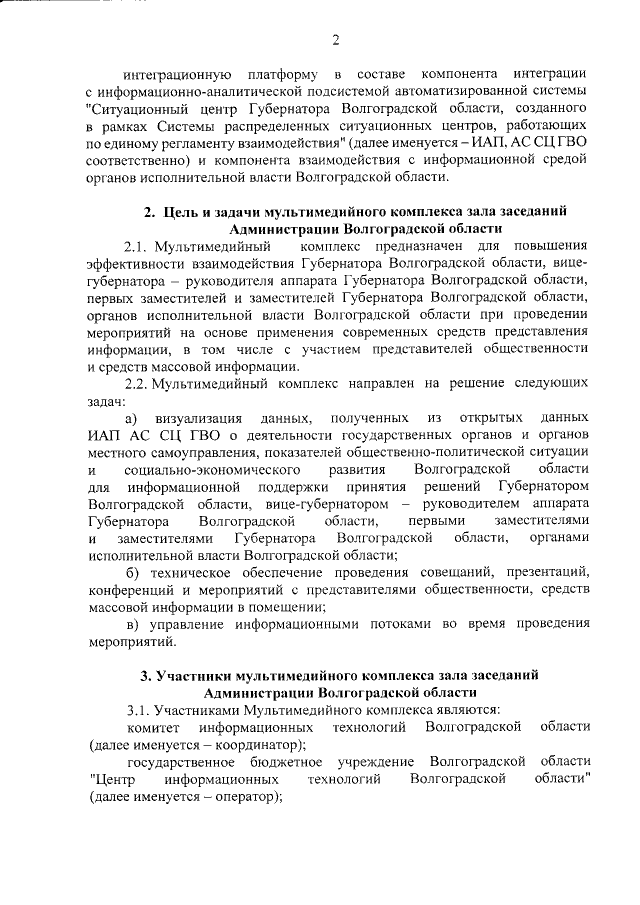 2

интеграционную платформу в составе компонента интеграции с информационно-аналитической подсистемой автоматизированной системы "Ситуационный центр Губернатора Волгоградской области, созданного в рамках Системы распределенных ситуационных центров, работающих по единому регламенту взаимодействия" (далее именуется – ИАП, АС СЦ ГВО соответственно) и компонента взаимодействия с информационной средой органов исполнительной власти Волгоградской области.

2. Цель и задачи мультимедийного комплекса зала заседаний Администрации Волгоградской области

2.1. Мультимедийный комплекс предназначен для повышения эффективности взаимодействия Губернатора Волгоградской области, вице-губернатора – руководителя аппарата Губернатора Волгоградской области, первых заместителей и заместителей Губернатора Волгоградской области, органов исполнительной власти Волгоградской области при проведении мероприятий на основе применения современных средств представления информации, в том числе с участием представителей общественности и средств массовой информации.

2.2. Мультимедийный комплекс направлен на решение следующих задач:

а) визуализация данных, полученных из открытых данных ИАП АС СЦ ГВО о деятельности государственных органов и органов местного самоуправления, показателей общественно-политической ситуации и социально-экономического развития Волгоградской области для информационной поддержки принятия решений Губернатором Волгоградской области, вице-губернатором – руководителем аппарата Губернатора Волгоградской области, первыми заместителями и заместителями Губернатора Волгоградской области, органами исполнительной власти Волгоградской области;

б) техническое обеспечение проведения совещаний, презентаций, конференций и мероприятий с представителями общественности, средств массовой информации в помещении;

в) управление информационными потоками во время проведения мероприятий.

3. Участники мультимедийного комплекса зала заседаний Администрации Волгоградской области

3.1. Участниками Мультимедийного комплекса являются:

комитет информационных технологий Волгоградской области (далее именуется – координатор);

государственное бюджетное учреждение Волгоградской области "Центр информационных технологий Волгоградской области" (далее именуется – оператор);